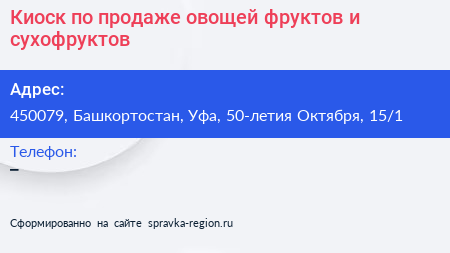 Киоск по продаже овощей фруктов и сухофруктов

Адрес:

450079, Башкортостан, Уфа, 50-летия Октября, 15/1

Телефон:

–

Сформированно на сайте spravka-region.ru